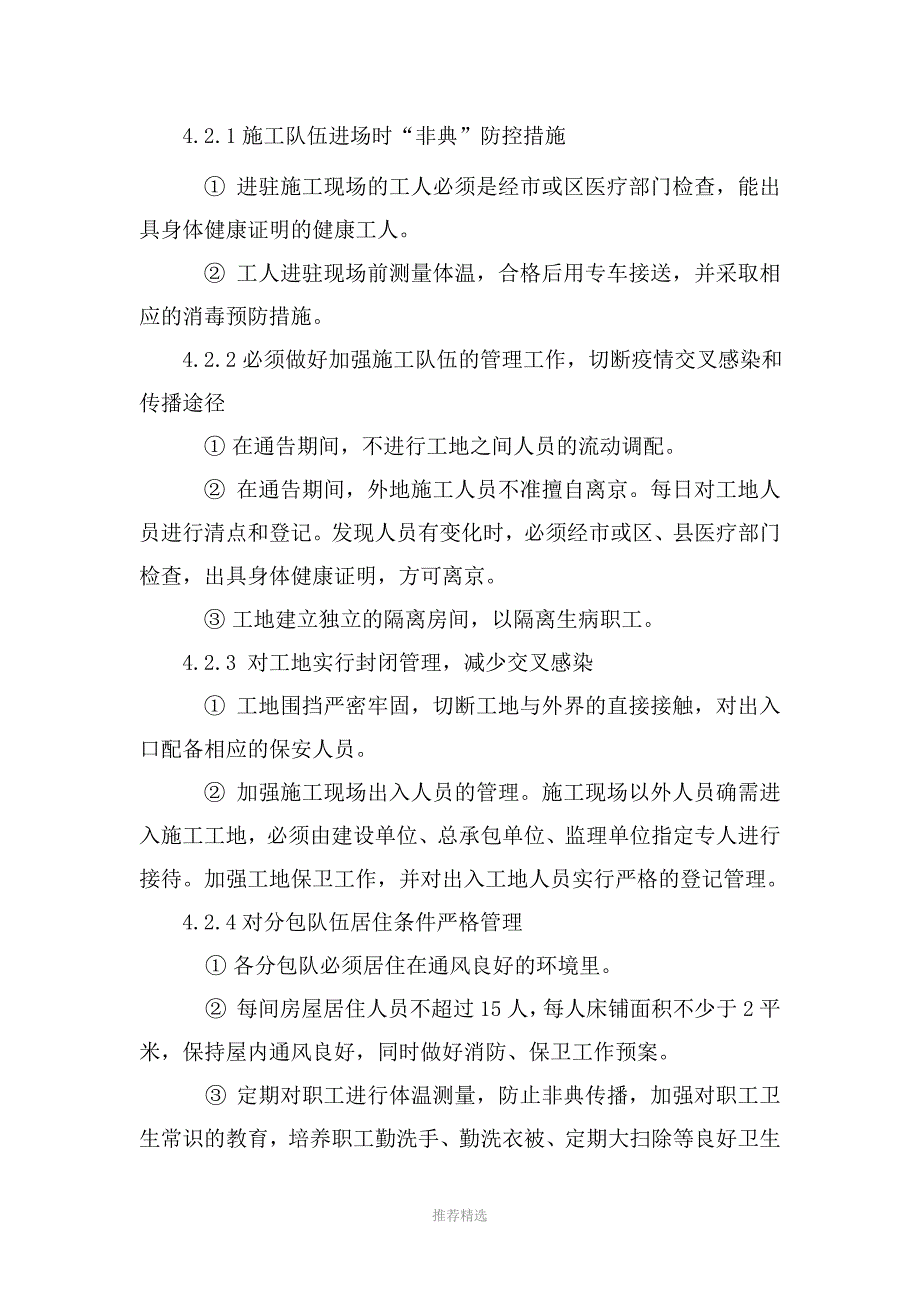 4.2.1 施工队伍进场时“非典”防控措施

① 进驻施工现场的工人必须是经市或区医疗部门检查，能出具身体健康证明的健康工人。

② 工人进驻现场前测量体温，合格后用专车接送，并采取相应的消毒预防措施。

4.2.2 必须做好加强施工队伍的管理工作，切断疫情交叉感染和传播途径

① 在通告期间，不进行工地之间人员的流动调配。

② 在通告期间，外地施工人员不准擅自离京。每日对工地人员进行清点和登记。发现人员有变化时，必须经市或区、县医疗部门检查，出具身体健康证明，方可离京。

③ 工地建立独立的隔离房间，以隔离生病职工。

4.2.3 对工地实行封闭管理，减少交叉感染

① 工地围挡严密牢固，切断工地与外界的直接接触，对出入口配备相应的保安人员。

② 加强施工现场出入人员的管理。施工现场以外人员确需进入施工工地，必须由建设单位、总承包单位、监理单位指定专人进行接待。加强工地保卫工作，并对出入工地人员实行严格的登记管理。

4.2.4 对分包队伍居住条件严格管理

① 各分包队必须居住在通风良好的环境里。

② 每间房屋居住人员不超过 15 人，每人床铺面积不少于 2 平米，保持屋内通风良好，同时做好消防、保卫工作预案。

③ 定期对职工进行体温测量，防止非典传播，加强对职工卫生常识的教育，培养职工勤洗手、勤洗衣被、定期大扫除等良好卫生

推荐精选